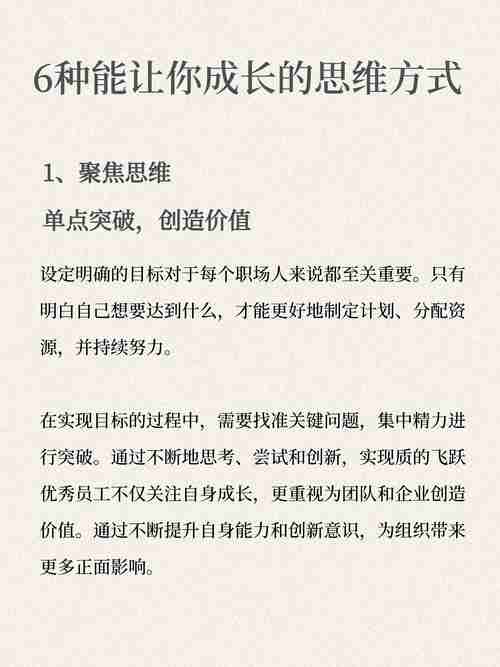 6种能让你成长的思维方式

1、聚焦思维

单点突破，创造价值

设定明确的目标对于每个职场人来说都至关重要。只有明白自己想要达到什么，才能更好地制定计划、分配资源，并持续努力。

在实现目标的过程中，需要找准关键问题，集中精力进行突破。通过不断地思考、尝试和创新，实现质的飞跃优秀员工不仅关注自身成长，更重视为团队和企业创造价值。通过不断提升自身能力和创新意识，为组织带来更多正面影响。